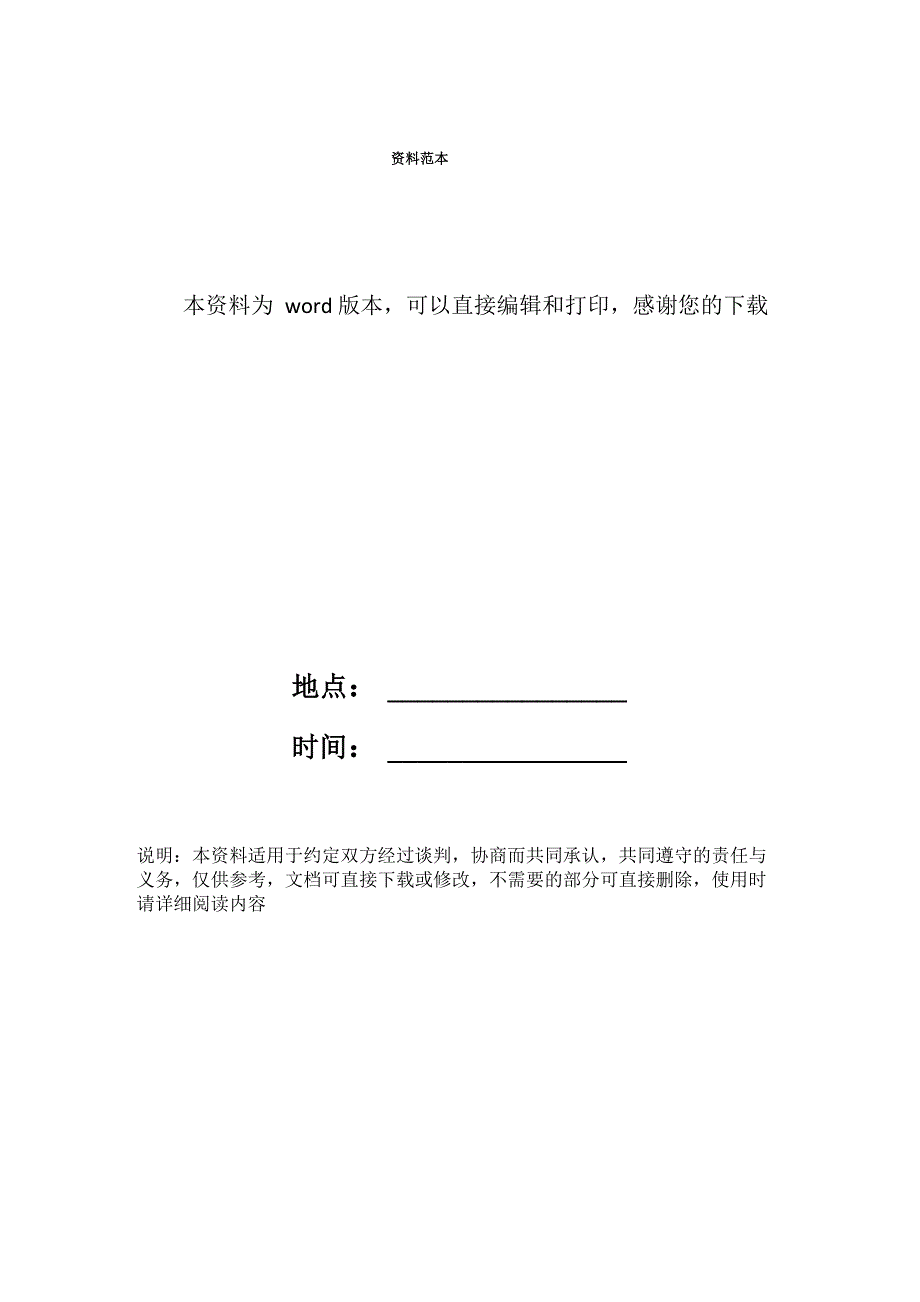 资料范本

本资料为 word 版本，可以直接编辑和打印，感谢您的下载

地点：\_\_\_\_\_\_\_\_\_\_\_\_\_\_\_\_\_\_

时间：\_\_\_\_\_\_\_\_\_\_\_\_\_\_\_\_\_\_

说明：本资料适用于约定双方经过谈判，协商而共同承认，共同遵守的责任与义务，仅供参考，文档可直接下载或修改，不需要的部分可直接删除，使用时请详细阅读内容